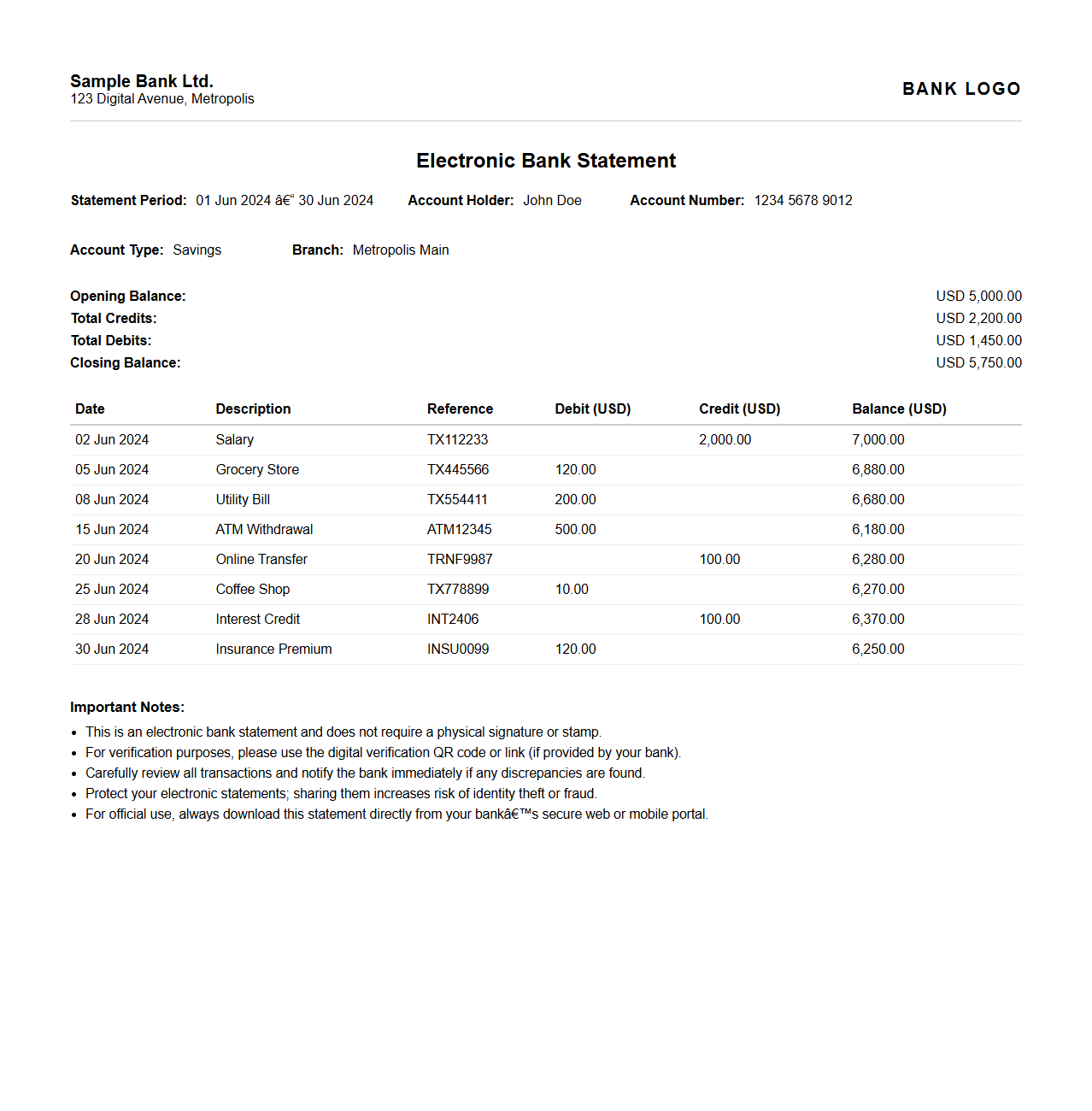 Sample Bank Ltd.
123 Digital Avenue, Metropolis

BANK LOGO

Electronic Bank Statement

Statement Period: 01 Jun 2024 â€“ 30 Jun 2024  Account Holder: John Doe  Account Number: 1234 5678 9012

Account Type: Savings  Branch: Metropolis Main

Opening Balance: USD 5,000.00
Total Credits: USD 2,200.00
Total Debits: USD 1,450.00
Closing Balance: USD 5,750.00

| Date | Description | Reference | Debit (USD) | Credit (USD) | Balance (USD) |
|---|---|---|---|---|---|
| 02 Jun 2024 | Salary | TX112233 | | 2,000.00 | 7,000.00 |
| 05 Jun 2024 | Grocery Store | TX445566 | 120.00 | | 6,880.00 |
| 08 Jun 2024 | Utility Bill | TX554411 | 200.00 | | 6,680.00 |
| 15 Jun 2024 | ATM Withdrawal | ATM12345 | 500.00 | | 6,180.00 |
| 20 Jun 2024 | Online Transfer | TRNF9987 | | 100.00 | 6,280.00 |
| 25 Jun 2024 | Coffee Shop | TX778899 | 10.00 | | 6,270.00 |
| 28 Jun 2024 | Interest Credit | INT2406 | | 100.00 | 6,370.00 |
| 30 Jun 2024 | Insurance Premium | INSU0099 | 120.00 | | 6,250.00 |

Important Notes:
• This is an electronic bank statement and does not require a physical signature or stamp.
• For verification purposes, please use the digital verification QR code or link (if provided by your bank).
• Carefully review all transactions and notify the bank immediately if any discrepancies are found.
• Protect your electronic statements; sharing them increases risk of identity theft or fraud.
• For official use, always download this statement directly from your bankâ€™s secure web or mobile portal.